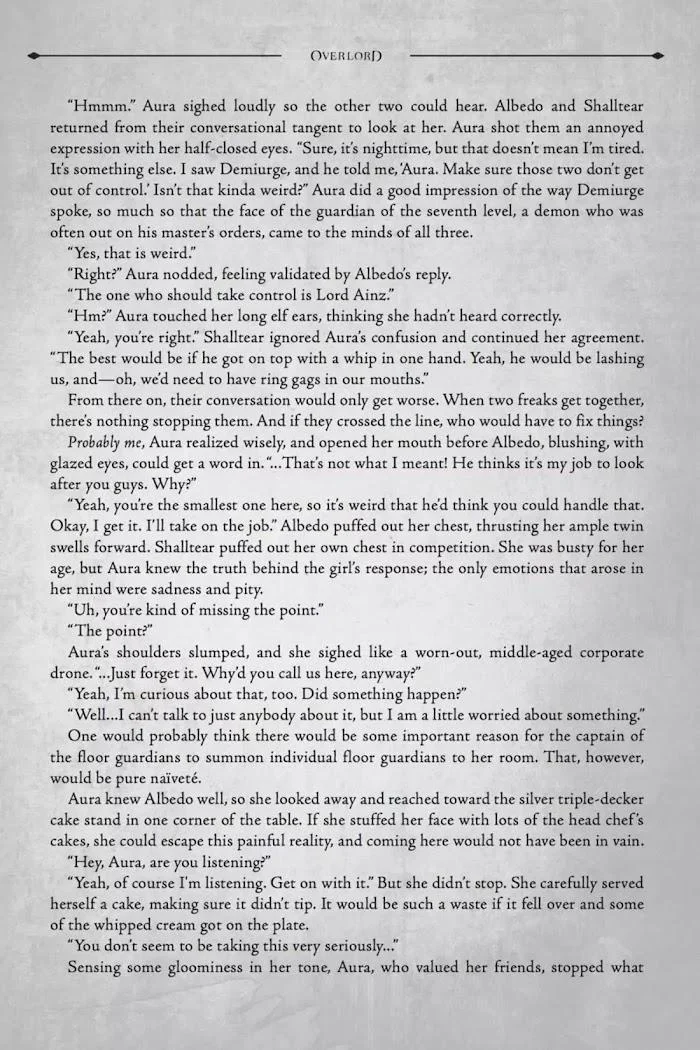 OVERLORD

"Hmmm." Aura sighed loudly so the other two could hear. Albedo and Shalltear returned from their conversational tangent to look at her. Aura shot them an annoyed expression with her half-closed eyes. "Sure, it's nighttime, but that doesn't mean I'm tired. It's something else. I saw Demiurge, and he told me, 'Aura. Make sure those two don't get out of control.' Isn't that kinda weird?" Aura did a good impression of the way Demiurge spoke, so much so that the face of the guardian of the seventh level, a demon who was often out on his master's orders, came to the minds of all three.

"Yes, that is weird."

"Right?" Aura nodded, feeling validated by Albedo's reply.

"The one who should take control is Lord Ainz."

"Hm?" Aura touched her long elf ears, thinking she hadn't heard correctly.

"Yeah, you're right." Shalltear ignored Aura's confusion and continued her agreement. "The best would be if he got on top with a whip in one hand. Yeah, he would be lashing us, and—oh, we'd need to have ring gags in our mouths."

From there on, their conversation would only get worse. When two freaks get together, there's nothing stopping them. And if they crossed the line, who would have to fix things?

Probably me, Aura realized wisely, and opened her mouth before Albedo, blushing, with glazed eyes, could get a word in. "...That's not what I meant! He thinks it's my job to look after you guys. Why?"

"Yeah, you're the smallest one here, so it's weird that he'd think you could handle that. Okay, I get it. I'll take on the job." Albedo puffed out her chest, thrusting her ample twin swells forward. Shalltear puffed out her own chest in competition. She was busty for her age, but Aura knew the truth behind the girl's response; the only emotions that arose in her mind were sadness and pity.

"Uh, you're kind of missing the point."

"The point?"

Aura's shoulders slumped, and she sighed like a worn-out, middle-aged corporate drone. "...Just forget it. Why'd you call us here, anyway?"

"Yeah, I'm curious about that, too. Did something happen?"

"Well...I can't talk to just anybody about it, but I am a little worried about something."

One would probably think there would be some important reason for the captain of the floor guardians to summon individual floor guardians to her room. That, however, would be pure naïveté.

Aura knew Albedo well, so she looked away and reached toward the silver triple-decker cake stand in one corner of the table. If she stuffed her face with lots of the head chef's cakes, she could escape this painful reality, and coming here would not have been in vain.

"Hey, Aura, are you listening?"

"Yeah, of course I'm listening. Get on with it." But she didn't stop. She carefully served herself a cake, making sure it didn't tip. It would be such a waste if it fell over and some of the whipped cream got on the plate.

"You don't seem to be taking this very seriously..."

Sensing some gloominess in her tone, Aura, who valued her friends, stopped what